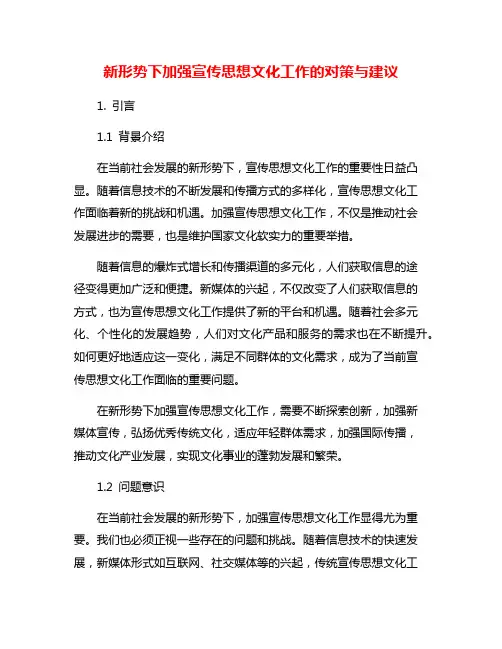 新形势下加强宣传思想文化工作的对策与建议

1. 引言

1.1 背景介绍

在当前社会发展的新形势下，宣传思想文化工作的重要性日益凸显。随着信息技术的不断发展和传播方式的多样化，宣传思想文化工作面临着新的挑战和机遇。加强宣传思想文化工作，不仅是推动社会发展进步的需要，也是维护国家文化软实力的重要举措。

随着信息的爆炸式增长和传播渠道的多元化，人们获取信息的途径变得更加广泛和便捷。新媒体的兴起，不仅改变了人们获取信息的方式，也为宣传思想文化工作提供了新的平台和机遇。随着社会多元化、个性化的发展趋势，人们对文化产品和服务的需求也在不断提升。如何更好地适应这一变化，满足不同群体的文化需求，成为了当前宣传思想文化工作面临的重要问题。

在新形势下加强宣传思想文化工作，需要不断探索创新，加强新媒体宣传，弘扬优秀传统文化，适应年轻群体需求，加强国际传播，推动文化产业发展，实现文化事业的蓬勃发展和繁荣。

1.2 问题意识

在当前社会发展的新形势下，加强宣传思想文化工作显得尤为重要。我们也必须正视一些存在的问题和挑战。随着信息技术的快速发展，新媒体形式如互联网、社交媒体等的兴起，传统宣传思想文化工